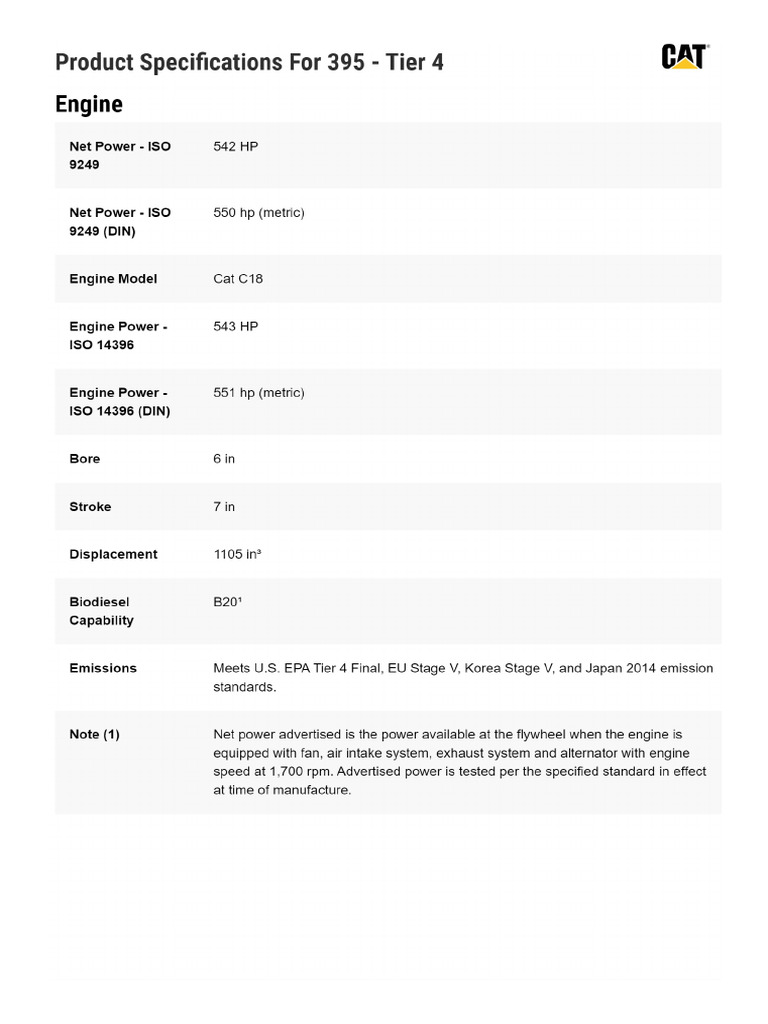 Product Specifications For 395 - Tier 4

CAT

Engine

| | |
|---|---|
| Net Power - ISO 9249 | 542 HP |
| Net Power - ISO 9249 (DIN) | 550 hp (metric) |
| Engine Model | Cat C18 |
| Engine Power - ISO 14396 | 543 HP |
| Engine Power - ISO 14396 (DIN) | 551 hp (metric) |
| Bore | 6 in |
| Stroke | 7 in |
| Displacement | 1105 in³ |
| Biodiesel Capability | B20¹ |
| Emissions | Meets U.S. EPA Tier 4 Final, EU Stage V, Korea Stage V, and Japan 2014 emission standards. |
| Note (1) | Net power advertised is the power available at the flywheel when the engine is equipped with fan, air intake system, exhaust system and alternator with engine speed at 1,700 rpm. Advertised power is tested per the specified standard in effect at time of manufacture. |